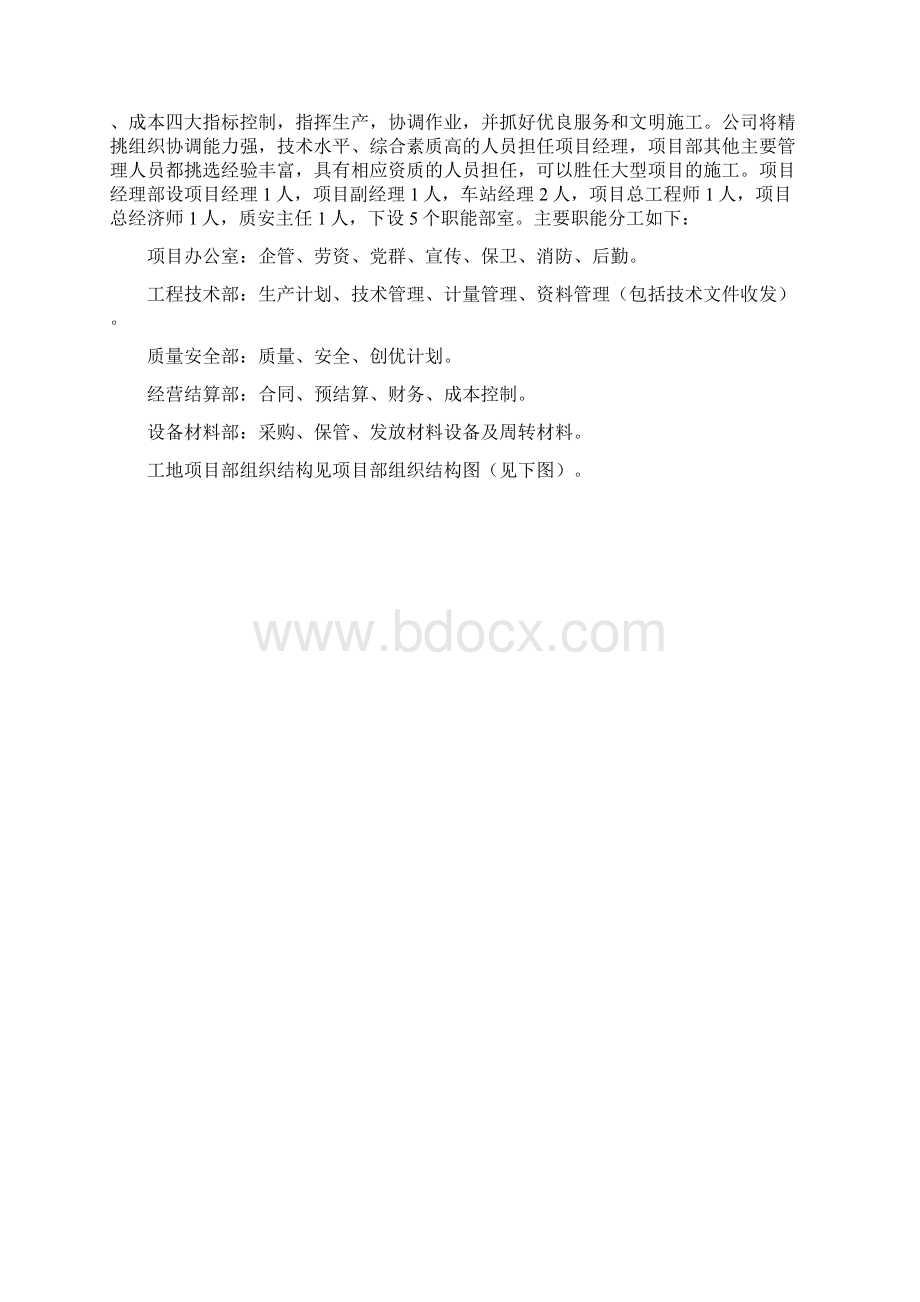 、成本四大指标控制，指挥生产，协调作业，并抓好优良服务和文明施工。公司将精挑组织协调能力强，技术水平、综合素质高的人员担任项目经理，项目部其他主要管理人员都挑选经验丰富，具有相应资质的人员担任，可以胜任大型项目的施工。项目经理部设项目经理 1 人，项目副经理 1 人，车站经理 2 人，项目总工程师 1 人，项目总经济师 1 人，质安主任 1 人，下设 5 个职能部室。主要职能分工如下：

项目办公室：企管、劳资、党群、宣传、保卫、消防、后勤。

工程技术部：生产计划、技术管理、计量管理、资料管理（包括技术文件收发）。

质量安全部：质量、安全、创优计划。

经营结算部：合同、预结算、财务、成本控制。

设备材料部：采购、保管、发放材料设备及周转材料。

工地项目部组织结构见项目部组织结构图（见下图）。

www.bdocx.com